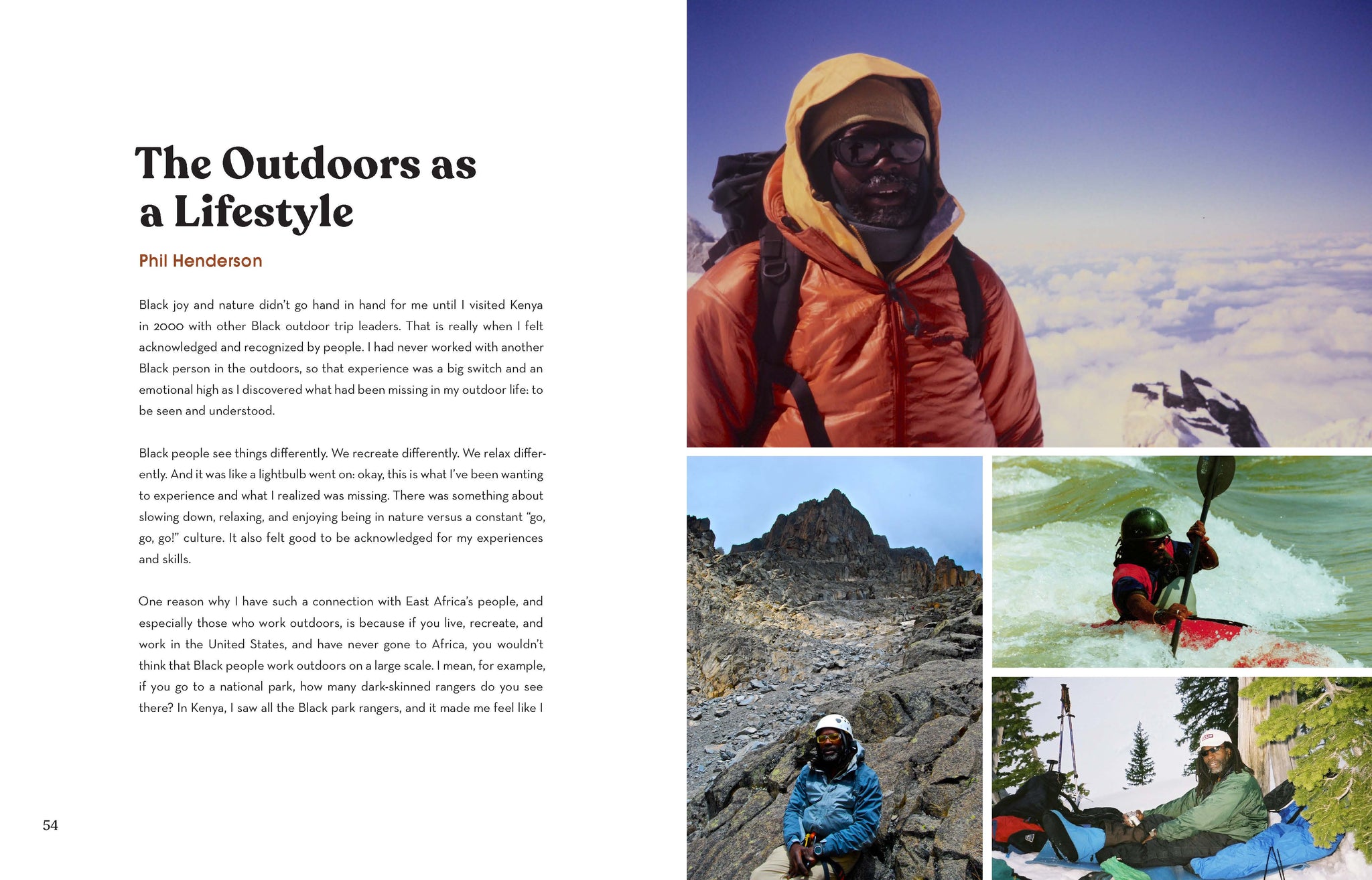 The Outdoors as a Lifestyle

Phil Henderson

Black joy and nature didn't go hand in hand for me until I visited Kenya in 2000 with other Black outdoor trip leaders. That is really when I felt acknowledged and recognized by people. I had never worked with another Black person in the outdoors, so that experience was a big switch and an emotional high as I discovered what had been missing in my outdoor life: to be seen and understood.

Black people see things differently. We recreate differently. We relax differently. And it was like a lightbulb went on: okay, this is what I've been wanting to experience and what I realized was missing. There was something about slowing down, relaxing, and enjoying being in nature versus a constant "go, go, go!" culture. It also felt good to be acknowledged for my experiences and skills.

One reason why I have such a connection with East Africa's people, and especially those who work outdoors, is because if you live, recreate, and work in the United States, and have never gone to Africa, you wouldn't think that Black people work outdoors on a large scale. I mean, for example, if you go to a national park, how many dark-skinned rangers do you see there? In Kenya, I saw all the Black park rangers, and it made me feel like I

54